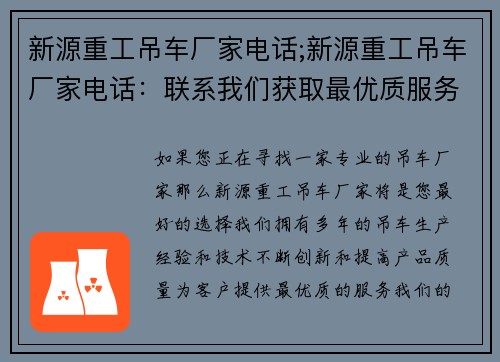 新源重工吊车厂家电话;新源重工吊车厂家电话：联系我们获取最优质服务

如果您正在寻找一家专业的吊车厂家那么新源重工吊车厂家将是您最好的选择我们拥有多年的吊车生产经验和技术不断创新和提高产品质量为客户提供最优质的服务我们的